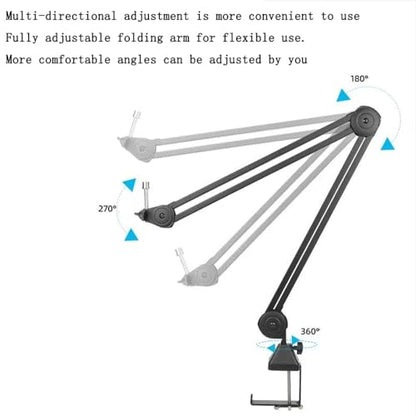 Multi-directional adjustment is more convenient to use
Fully adjustable folding arm for flexible use.
More comfortable angles can be adjusted by you

180°

270°

360°